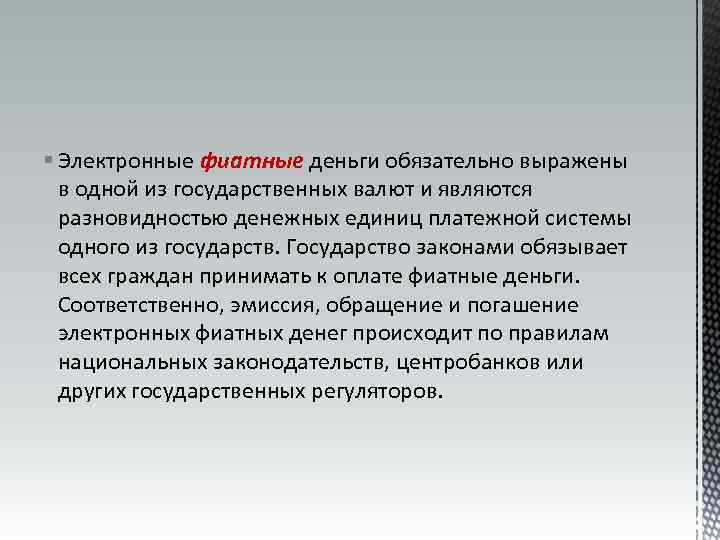 Электронные фиатные деньги обязательно выражены в одной из государственных валют и являются разновидностью денежных единиц платежной системы одного из государств. Государство законами обязывает всех граждан принимать к оплате фиатные деньги. Соответственно, эмиссия, обращение и погашение электронных фиатных денег происходит по правилам национальных законодательств, центробанков или других государственных регуляторов.